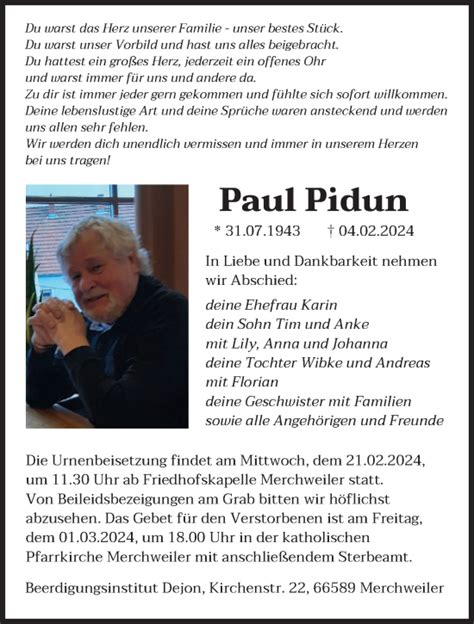 Du warst das Herz unserer Familie - unser bestes Stück.
Du warst unser Vorbild und hast uns alles beigebracht.
Du hattest ein großes Herz, jederzeit ein offenes Ohr und warst immer für uns und andere da.
Zu dir ist immer jeder gern gekommen und fühlte sich sofort willkommen.
Deine lebenslustige Art und deine Sprüche waren ansteckend und werden uns allen sehr fehlen.
Wir werden dich unendlich vermissen und immer in unserem Herzen bei uns tragen!

Paul Pidun

* 31.07.1943 † 04.02.2024

In Liebe und Dankbarkeit nehmen wir Abschied:

deine Ehefrau Karin
dein Sohn Tim und Anke
mit Lily, Anna und Johanna
deine Tochter Wibke und Andreas
mit Florian
deine Geschwister mit Familien
sowie alle Angehörigen und Freunde

Die Urnenbeisetzung findet am Mittwoch, dem 21.02.2024, um 11.30 Uhr ab Friedhofskapelle Merchweiler statt. Von Beileidsbezeigungen am Grab bitten wir höflichst abzusehen. Das Gebet für den Verstorbenen ist am Freitag, dem 01.03.2024, um 18.00 Uhr in der katholischen Pfarrkirche Merchweiler mit anschließendem Sterbeamt.

Beerdigungsinstitut Dejon, Kirchenstr. 22, 66589 Merchweiler